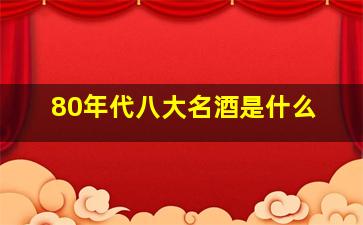 80年代八大名酒是什么